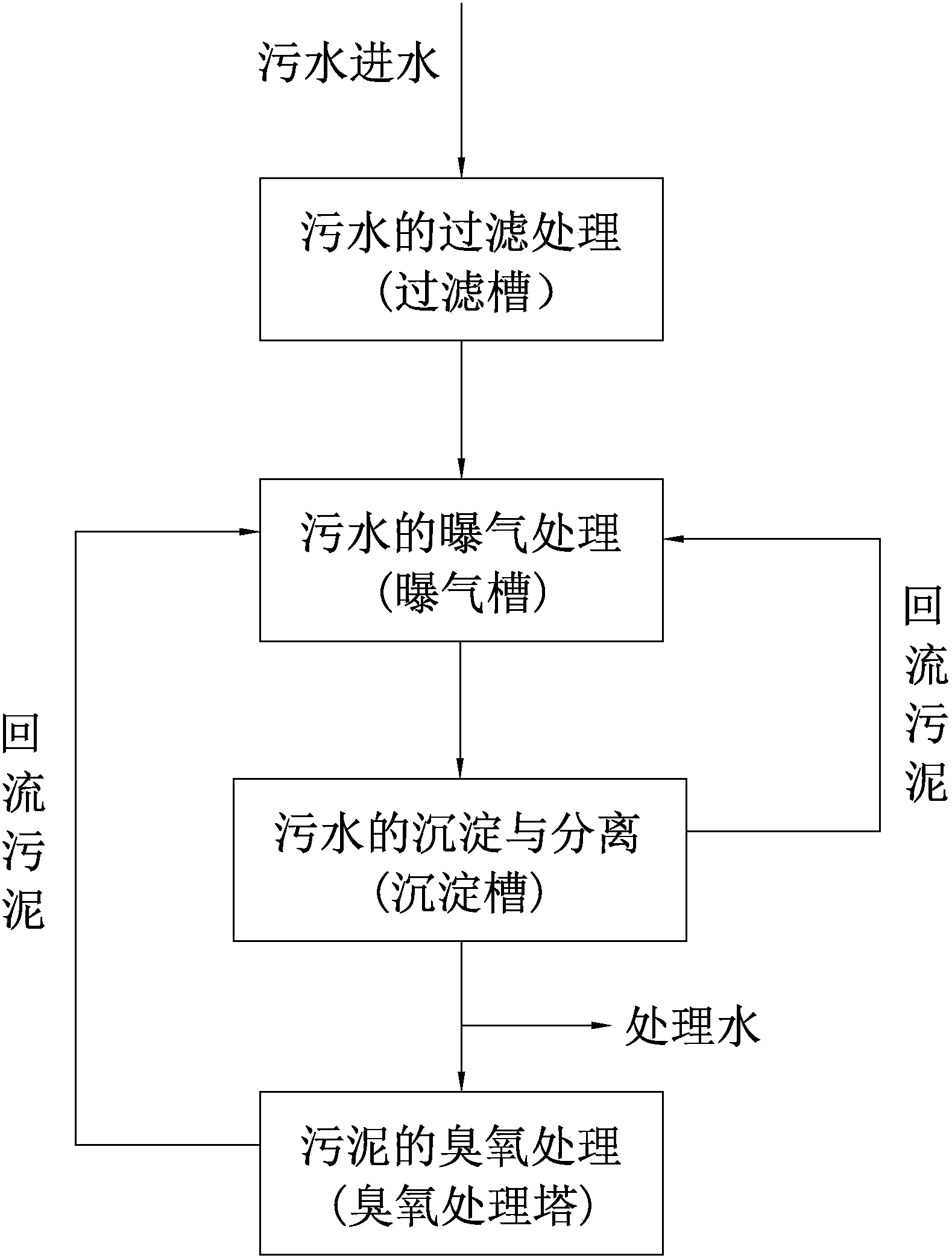 污水进水

污水的过滤处理
（过滤槽）

污水的曝气处理
（曝气槽）

回流污泥

回流污泥

污水的沉淀与分离
（沉淀槽）

处理水

污泥的臭氧处理
（臭氧处理塔）